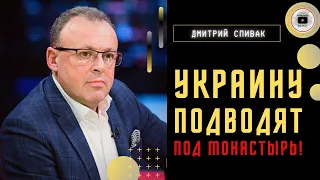 ДМИТРИЙ СПИВАК

УКРАИНУ ПОДВОДЯТ

ПОД МОНАСТЫРЬ!